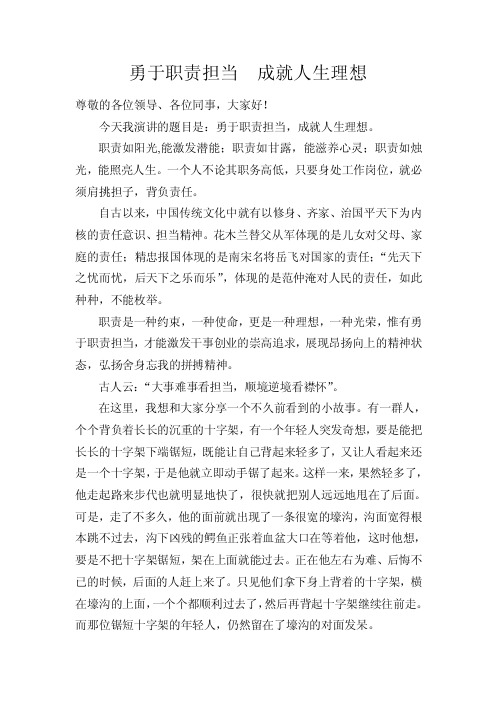 勇于职责担当　成就人生理想

尊敬的各位领导、各位同事，大家好！

今天我演讲的题目是：勇于职责担当，成就人生理想。

职责如阳光,能激发潜能；职责如甘露，能滋养心灵；职责如烛光，能照亮人生。一个人不论其职务高低，只要身处工作岗位，就必须肩挑担子，背负责任。

自古以来，中国传统文化中就有以修身、齐家、治国平天下为内核的责任意识、担当精神。花木兰替父从军体现的是儿女对父母、家庭的责任；精忠报国体现的是南宋名将岳飞对国家的责任；“先天下之忧而忧，后天下之乐而乐”，体现的是范仲淹对人民的责任，如此种种，不能枚举。

职责是一种约束，一种使命，更是一种理想，一种光荣，惟有勇于职责担当，才能激发干事创业的崇高追求，展现昂扬向上的精神状态，弘扬舍身忘我的拼搏精神。

古人云：“大事难事看担当，顺境逆境看襟怀”。

在这里，我想和大家分享一个不久前看到的小故事。有一群人，个个背负着长长的沉重的十字架，有一个年轻人突发奇想，要是能把长长的十字架下端锯短，既能让自己背起来轻多了，又让人看起来还是一个十字架，于是他就立即动手锯了起来。这样一来，果然轻多了，他走起路来步代也就明显地快了，很快就把别人远远地甩在了后面。可是，走了不多久，他的面前就出现了一条很宽的壕沟，沟面宽得根本跳不过去，沟下凶残的鳄鱼正张着血盆大口在等着他，这时他想，要是不把十字架锯短，架在上面就能过去。正在他左右为难、后悔不已的时候，后面的人赶上来了。只见他们拿下身上背着的十字架，横在壕沟的上面，一个个都顺利过去了，然后再背起十字架继续往前走。而那位锯短十字架的年轻人，仍然留在了壕沟的对面发呆。